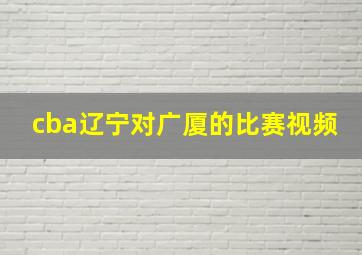 cba辽宁对广厦的比赛视频